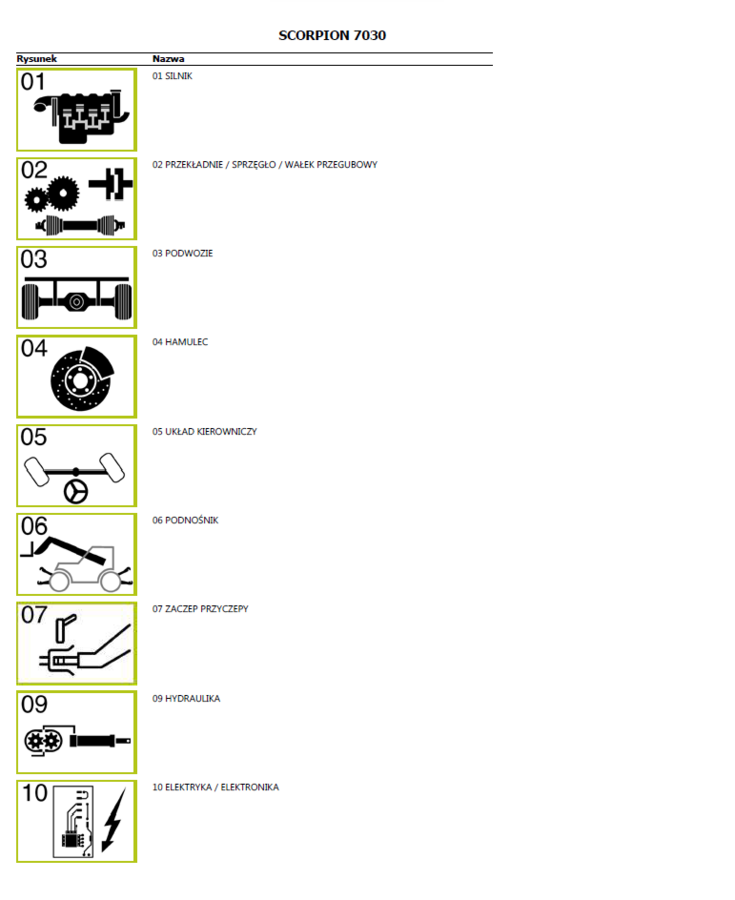 SCORPION 7030

| Rysunek | Nazwa |
|---|---|
| 01 | 01 SILNIK |
| 02 | 02 PRZEKŁADNIE / SPRZĘGŁO / WAŁEK PRZEGUBOWY |
| 03 | 03 PODWOZIE |
| 04 | 04 HAMULEC |
| 05 | 05 UKŁAD KIEROWNICZY |
| 06 | 06 PODNOŚNIK |
| 07 | 07 ZACZEP PRZYCZEPY |
| 09 | 09 HYDRAULIKA |
| 10 | 10 ELEKTRYKA / ELEKTRONIKA |